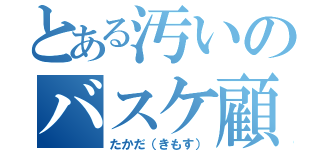 とある汚いの
バスケ顧
たかだ（きもす）